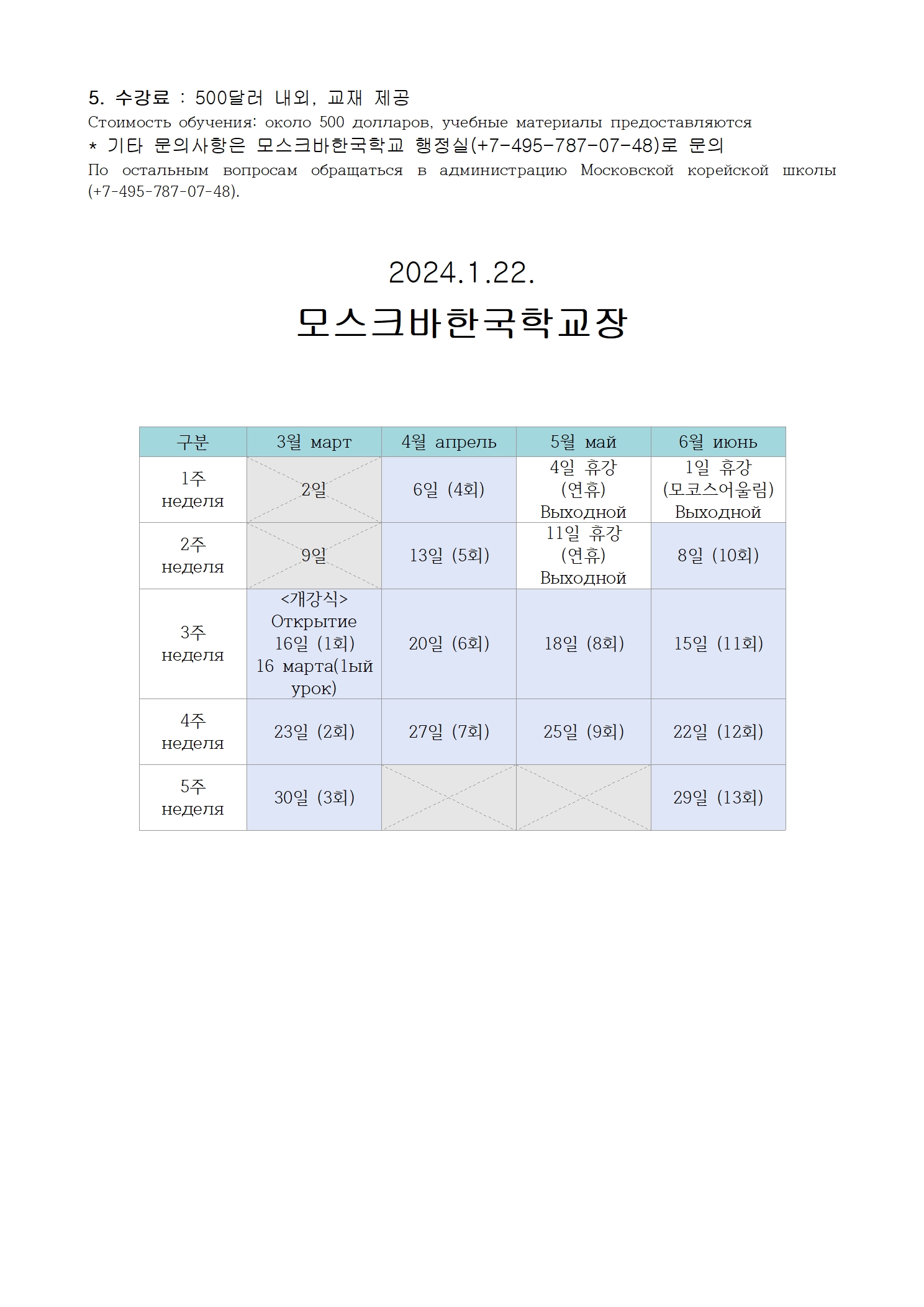 5. 수강료 : 500달러 내외, 교재 제공
Стоимость обучения: около 500 долларов, учебные материалы предоставляются
* 기타 문의사항은 모스크바한국학교 행정실(+7-495-787-07-48)로 문의
По остальным вопросам обращаться в администрацию Московской корейской школы (+7-495-787-07-48).

2024.1.22.

모스크바한국학교장

| 구분 | 3월 март | 4월 апрель | 5월 май | 6월 июнь |
|---|---|---|---|---|
| 1주 неделя | 2일 | 6일 (4회) | 4일 휴강 (연휴) Выходной | 1일 휴강 (모코스어울림) Выходной |
| 2주 неделя | 9일 | 13일 (5회) | 11일 휴강 (연휴) Выходной | 8일 (10회) |
| 3주 неделя | <개강식> Открытие 16일 (1회) 16 марта(1ый урок) | 20일 (6회) | 18일 (8회) | 15일 (11회) |
| 4주 неделя | 23일 (2회) | 27일 (7회) | 25일 (9회) | 22일 (12회) |
| 5주 неделя | 30일 (3회) | | | 29일 (13회) |